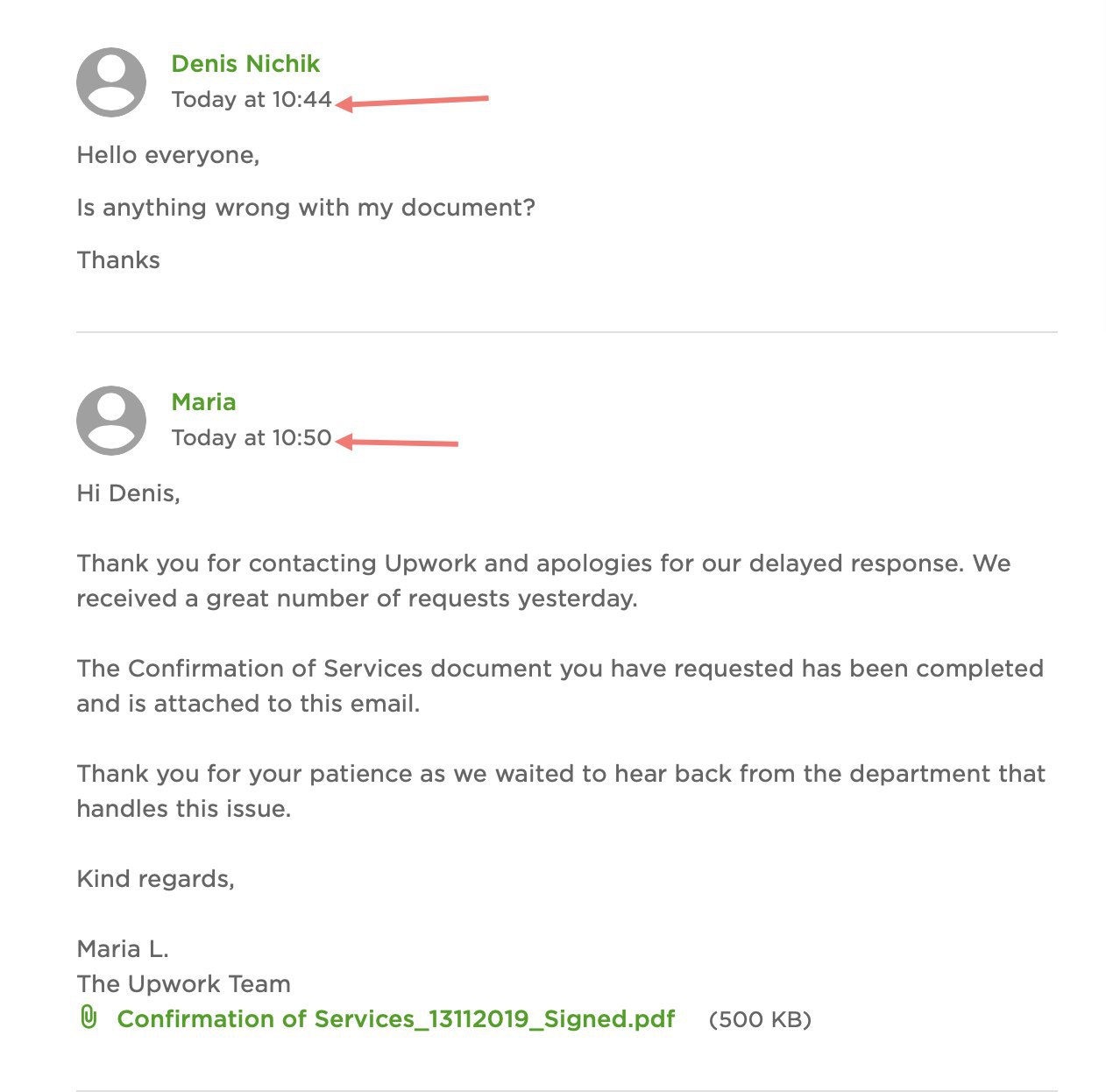 Denis Nichik
Today at 10:44

Hello everyone,

Is anything wrong with my document?

Thanks

Maria
Today at 10:50

Hi Denis,

Thank you for contacting Upwork and apologies for our delayed response. We received a great number of requests yesterday.

The Confirmation of Services document you have requested has been completed and is attached to this email.

Thank you for your patience as we waited to hear back from the department that handles this issue.

Kind regards,

Maria L.
The Upwork Team
Confirmation of Services_13112019_Signed.pdf (500 KB)